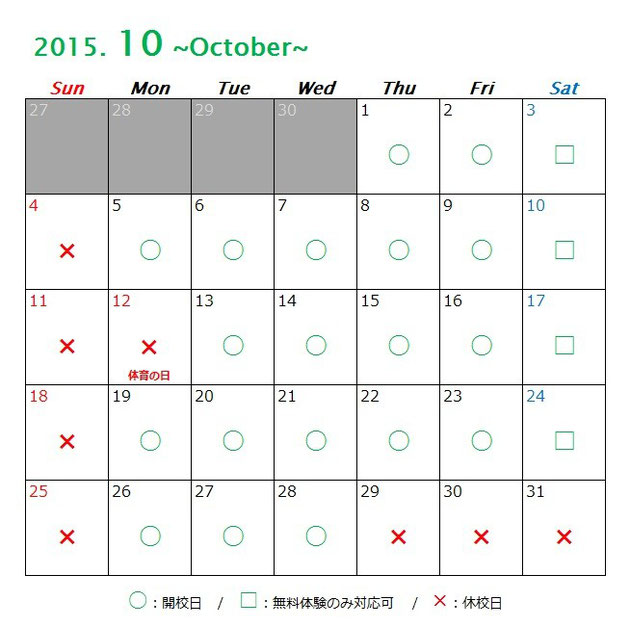 2015. 10 ~October~

| Sun | Mon | Tue | Wed | Thu | Fri | Sat |
|---|---|---|---|---|---|---|
| 27 | 28 | 29 | 30 | 1 ○ | 2 ○ | 3 □ |
| 4 × | 5 ○ | 6 ○ | 7 ○ | 8 ○ | 9 ○ | 10 □ |
| 11 × | 12 × 体育の日 | 13 ○ | 14 ○ | 15 ○ | 16 ○ | 17 □ |
| 18 × | 19 ○ | 20 ○ | 21 ○ | 22 ○ | 23 ○ | 24 □ |
| 25 × | 26 ○ | 27 ○ | 28 ○ | 29 × | 30 × | 31 × |

○：開校日 / □：無料体験のみ対応可 / ×：休校日